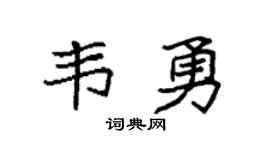 韦勇

词典网